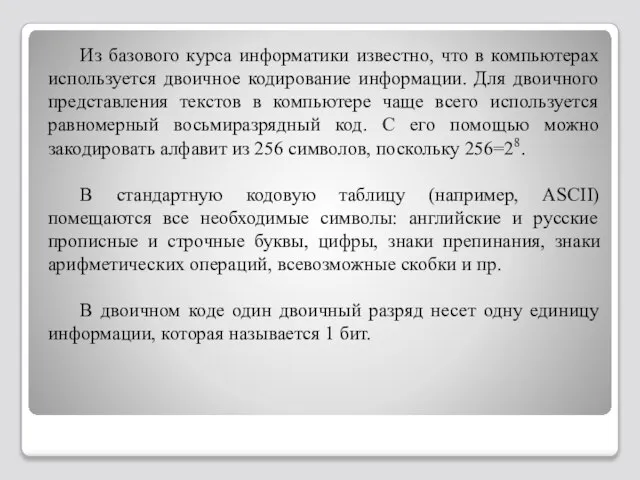 Из базового курса информатики известно, что в компьютерах используется двоичное кодирование информации. Для двоичного представления текстов в компьютере чаще всего используется равномерный восьмиразрядный код. С его помощью можно закодировать алфавит из 256 символов, поскольку $256=2^8$.

В стандартную кодовую таблицу (например, ASCII) помещаются все необходимые символы: английские и русские прописные и строчные буквы, цифры, знаки препинания, знаки арифметических операций, всевозможные скобки и пр.

В двоичном коде один двоичный разряд несет одну единицу информации, которая называется 1 бит.